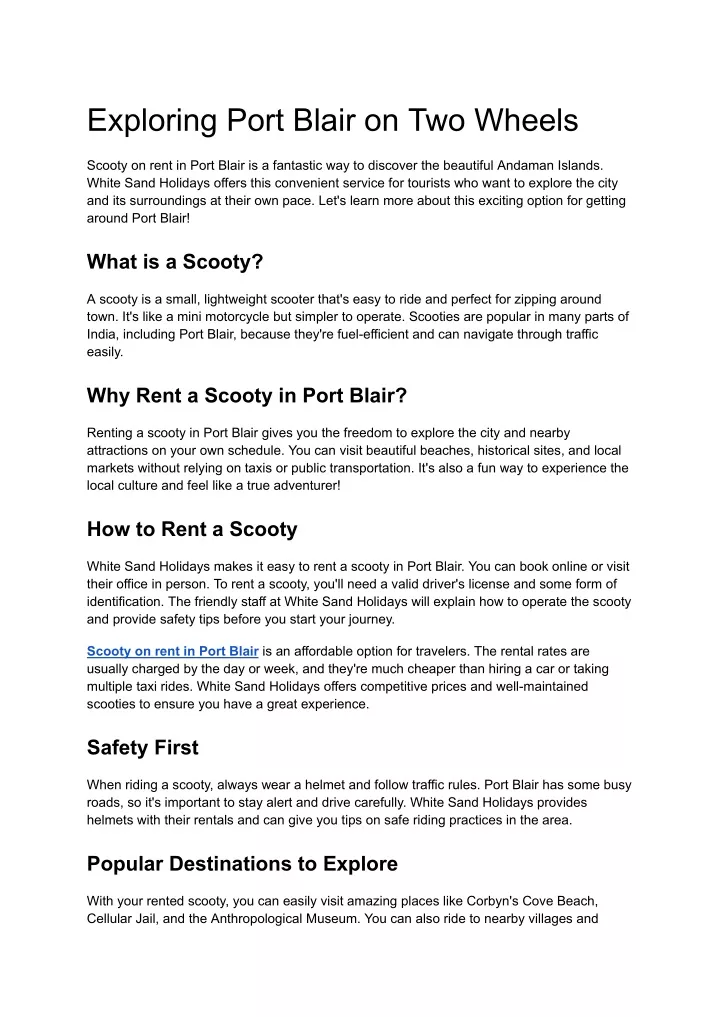 Exploring Port Blair on Two Wheels

Scooty on rent in Port Blair is a fantastic way to discover the beautiful Andaman Islands. White Sand Holidays offers this convenient service for tourists who want to explore the city and its surroundings at their own pace. Let's learn more about this exciting option for getting around Port Blair!

What is a Scooty?

A scooty is a small, lightweight scooter that's easy to ride and perfect for zipping around town. It's like a mini motorcycle but simpler to operate. Scooties are popular in many parts of India, including Port Blair, because they're fuel-efficient and can navigate through traffic easily.

Why Rent a Scooty in Port Blair?

Renting a scooty in Port Blair gives you the freedom to explore the city and nearby attractions on your own schedule. You can visit beautiful beaches, historical sites, and local markets without relying on taxis or public transportation. It's also a fun way to experience the local culture and feel like a true adventurer!

How to Rent a Scooty

White Sand Holidays makes it easy to rent a scooty in Port Blair. You can book online or visit their office in person. To rent a scooty, you'll need a valid driver's license and some form of identification. The friendly staff at White Sand Holidays will explain how to operate the scooty and provide safety tips before you start your journey.

Scooty on rent in Port Blair is an affordable option for travelers. The rental rates are usually charged by the day or week, and they're much cheaper than hiring a car or taking multiple taxi rides. White Sand Holidays offers competitive prices and well-maintained scooties to ensure you have a great experience.

Safety First

When riding a scooty, always wear a helmet and follow traffic rules. Port Blair has some busy roads, so it's important to stay alert and drive carefully. White Sand Holidays provides helmets with their rentals and can give you tips on safe riding practices in the area.

Popular Destinations to Explore

With your rented scooty, you can easily visit amazing places like Corbyn's Cove Beach, Cellular Jail, and the Anthropological Museum. You can also ride to nearby villages and